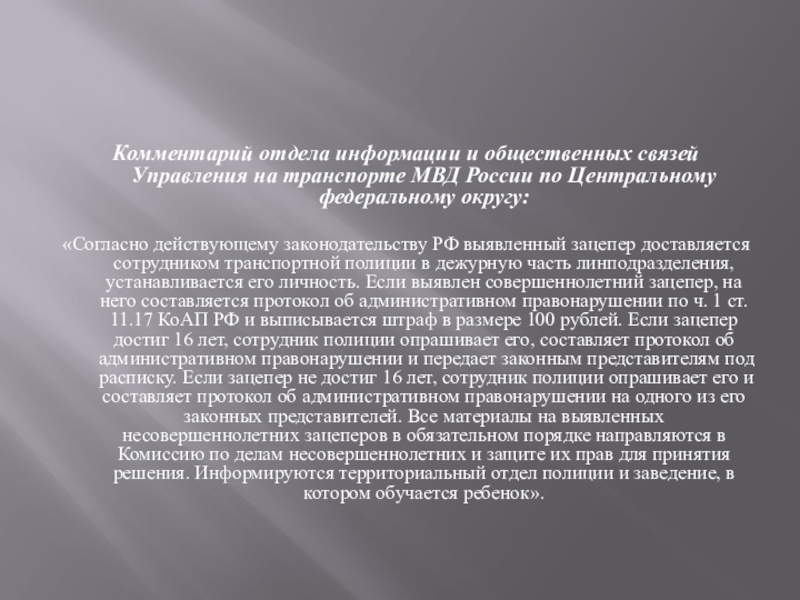 Комментарий отдела информации и общественных связей Управления на транспорте МВД России по Центральному федеральному округу:

«Согласно действующему законодательству РФ выявленный зацепер доставляется сотрудником транспортной полиции в дежурную часть линподразделения, устанавливается его личность. Если выявлен совершеннолетний зацепер, на него составляется протокол об административном правонарушении по ч. 1 ст. 11.17 КоАП РФ и выписывается штраф в размере 100 рублей. Если зацепер достиг 16 лет, сотрудник полиции опрашивает его, составляет протокол об административном правонарушении и передает законным представителям под расписку. Если зацепер не достиг 16 лет, сотрудник полиции опрашивает его и составляет протокол об административном правонарушении на одного из его законных представителей. Все материалы на выявленных несовершеннолетних зацеперов в обязательном порядке направляются в Комиссию по делам несовершеннолетних и защите их прав для принятия решения. Информируются территориальный отдел полиции и заведение, в котором обучается ребенок».